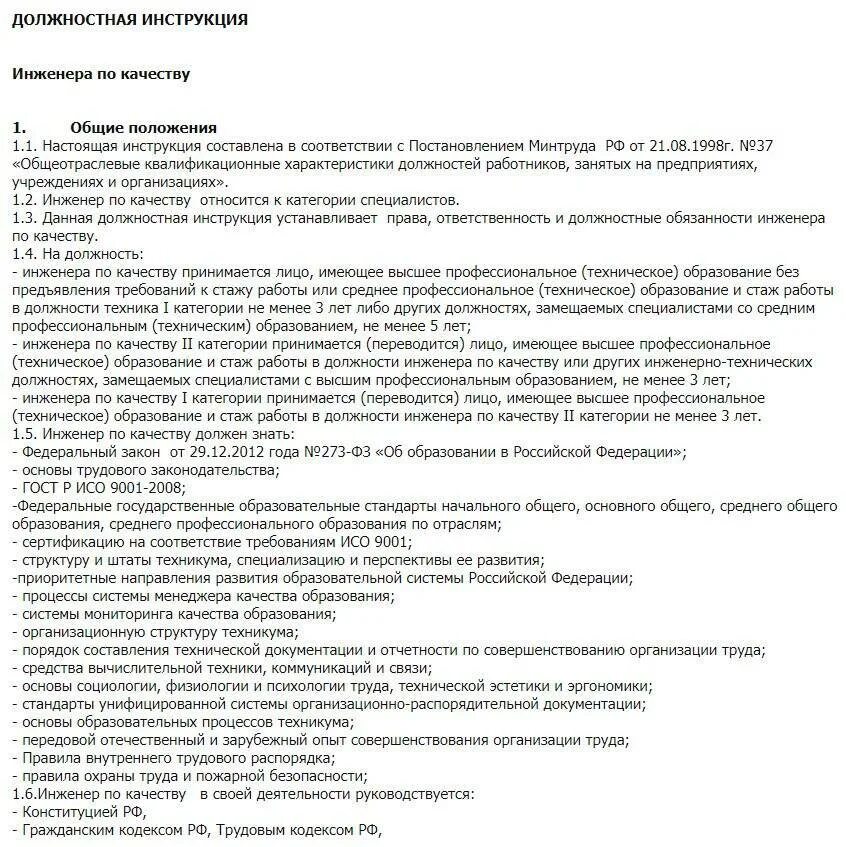 ДОЛЖНОСТНАЯ ИНСТРУКЦИЯ

Инженера по качеству

1. Общие положения
1.1. Настоящая инструкция составлена в соответствии с Постановлением Минтруда РФ от 21.08.1998г. №37 «Общеотраслевые квалификационные характеристики должностей работников, занятых на предприятиях, учреждениях и организациях».
1.2. Инженер по качеству относится к категории специалистов.
1.3. Данная должностная инструкция устанавливает права, ответственность и должностные обязанности инженера по качеству.
1.4. На должность:
- инженера по качеству принимается лицо, имеющее высшее профессиональное (техническое) образование без предъявления требований к стажу работы или среднее профессиональное (техническое) образование и стаж работы в должности техника I категории не менее 3 лет либо других должностях, замещаемых специалистами со средним профессиональным (техническим) образованием, не менее 5 лет;
- инженера по качеству II категории принимается (переводится) лицо, имеющее высшее профессиональное (техническое) образование и стаж работы в должности инженера по качеству или других инженерно-технических должностях, замещаемых специалистами с высшим профессиональным образованием, не менее 3 лет;
- инженера по качеству I категории принимается (переводится) лицо, имеющее высшее профессиональное (техническое) образование и стаж работы в должности инженера по качеству II категории не менее 3 лет.
1.5. Инженер по качеству должен знать:
- Федеральный закон от 29.12.2012 года №273-ФЗ «Об образовании в Российской Федерации»;
- основы трудового законодательства;
- ГОСТ Р ИСО 9001-2008;
-Федеральные государственные образовательные стандарты начального общего, основного общего, среднего общего образования, среднего профессионального образования по отраслям;
- сертификацию на соответствие требованиям ИСО 9001;
- структуру и штаты техникума, специализацию и перспективы ее развития;
-приоритетные направления развития образовательной системы Российской Федерации;
- процессы системы менеджера качества образования;
- системы мониторинга качества образования;
- организационную структуру техникума;
- порядок составления технической документации и отчетности по совершенствованию организации труда;
- средства вычислительной техники, коммуникаций и связи;
- основы социологии, физиологии и психологии труда, технической эстетики и эргономики;
- стандарты унифицированной системы организационно-распорядительной документации;
- основы образовательных процессов техникума;
- передовой отечественный и зарубежный опыт совершенствования организации труда;
- Правила внутреннего трудового распорядка;
- правила охраны труда и пожарной безопасности;
1.6.Инженер по качеству в своей деятельности руководствуется:
- Конституцией РФ,
- Гражданским кодексом РФ, Трудовым кодексом РФ,